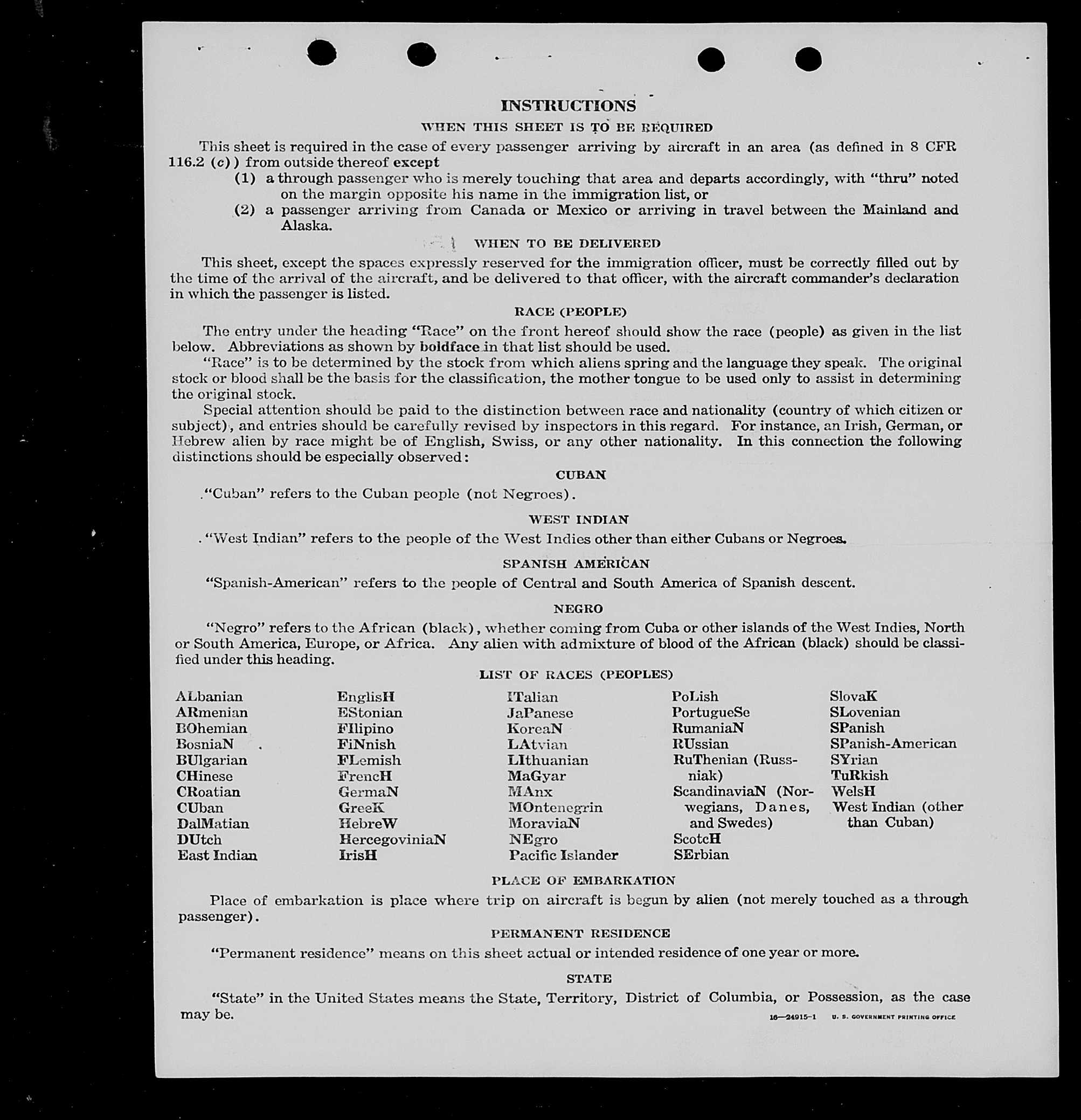 INSTRUCTIONS

WHEN THIS SHEET IS TO BE REQUIRED

This sheet is required in the case of every passenger arriving by aircraft in an area (as defined in 8 CFR 116.2 (c)) from outside thereof except
(1) a through passenger who is merely touching that area and departs accordingly, with "thru" noted on the margin opposite his name in the immigration list, or
(2) a passenger arriving from Canada or Mexico or arriving in travel between the Mainland and Alaska.

WHEN TO BE DELIVERED

This sheet, except the spaces expressly reserved for the immigration officer, must be correctly filled out by the time of the arrival of the aircraft, and be delivered to that officer, with the aircraft commander's declaration in which the passenger is listed.

RACE (PEOPLE)

The entry under the heading "Race" on the front hereof should show the race (people) as given in the list below. Abbreviations as shown by boldface in that list should be used.

"Race" is to be determined by the stock from which aliens spring and the language they speak. The original stock or blood shall be the basis for the classification, the mother tongue to be used only to assist in determining the original stock.

Special attention should be paid to the distinction between race and nationality (country of which citizen or subject), and entries should be carefully revised by inspectors in this regard. For instance, an Irish, German, or Hebrew alien by race might be of English, Swiss, or any other nationality. In this connection the following distinctions should be especially observed:

CUBAN

"Cuban" refers to the Cuban people (not Negroes).

WEST INDIAN

"West Indian" refers to the people of the West Indies other than either Cubans or Negroes.

SPANISH AMERICAN

"Spanish-American" refers to the people of Central and South America of Spanish descent.

NEGRO

"Negro" refers to the African (black), whether coming from Cuba or other islands of the West Indies, North or South America, Europe, or Africa. Any alien with admixture of blood of the African (black) should be classified under this heading.

LIST OF RACES (PEOPLES)

ALbanian
ARmenian
BOhemian
BosniaN
BUlgarian
CHinese
CRoatian
CUban
DalMatian
DUtch
East Indian

EnglisH
EStonian
FIlipino
FiNnish
FLemish
FrencH
GermaN
GreeK
HebreW
HercegoviniaN
IrisH

ITalian
JaPanese
KoreaN
LAtvian
LIthuanian
MaGyar
MAnx
MOntenegrin
MoraviaN
NEgro
Pacific Islander

PoLish
PortugueSe
RumaniaN
RUssian
RuThenian (Russniak)
ScandinaviaN (Norwegians, Danes, and Swedes)
ScotcH
SErbian

SlovaK
SLovenian
SPanish
SPanish-American
SYrian
TuRkish
WelsH
West Indian (other than Cuban)

PLACE OF EMBARKATION

Place of embarkation is place where trip on aircraft is begun by alien (not merely touched as a through passenger).

PERMANENT RESIDENCE

"Permanent residence" means on this sheet actual or intended residence of one year or more.

STATE

"State" in the United States means the State, Territory, District of Columbia, or Possession, as the case may be.

16—24915-1 U. S. GOVERNMENT PRINTING OFFICE